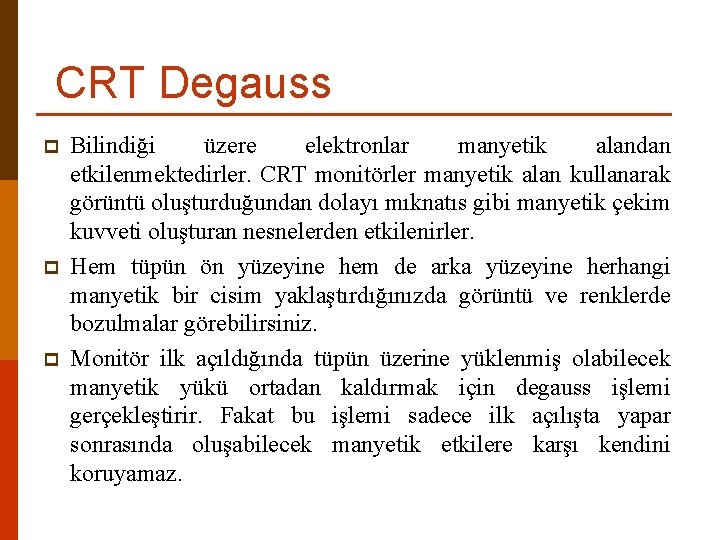 CRT Degauss

Bilindiği üzere elektronlar manyetik alandan etkilenmektedirler. CRT monitörler manyetik alan kullanarak görüntü oluşturduğundan dolayı mıknatıs gibi manyetik çekim kuvveti oluşturan nesnelerden etkilenirler.

Hem tüpün ön yüzeyine hem de arka yüzeyine herhangi manyetik bir cisim yaklaştırdığınızda görüntü ve renklerde bozulmalar görebilirsiniz.

Monitör ilk açıldığında tüpün üzerine yüklenmiş olabilecek manyetik yükü ortadan kaldırmak için degauss işlemi gerçekleştirir. Fakat bu işlemi sadece ilk açılışta yapar sonrasında oluşabilecek manyetik etkilere karşı kendini koruyamaz.